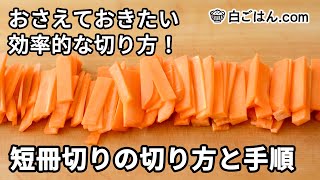 おさえておきたい
効率的な切り方！

白ごはん.com

短冊切りの切り方と手順